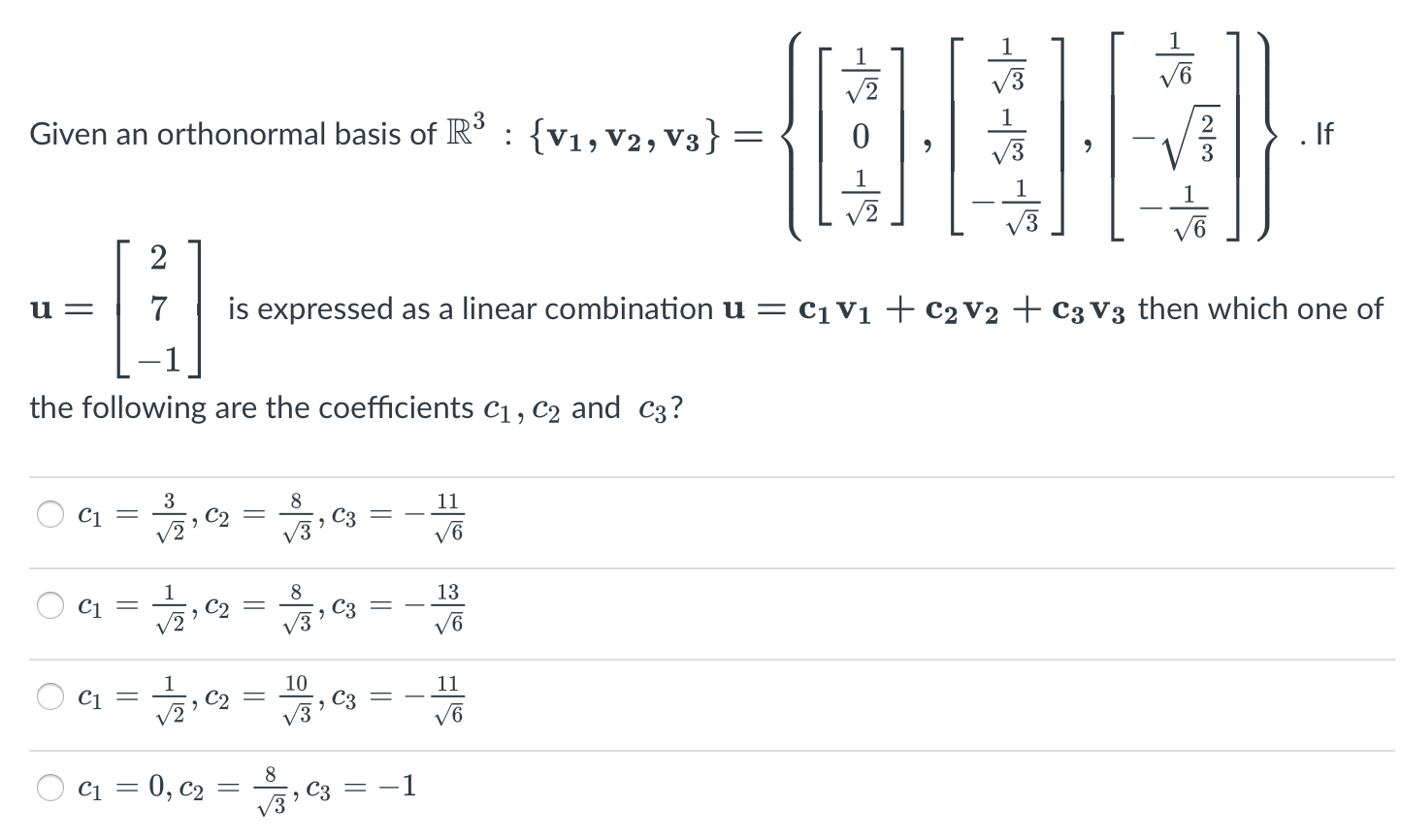 Given an orthonormal basis of $\mathbb{R}^3$ : $\{\mathbf{v_1}, \mathbf{v_2}, \mathbf{v_3}\} = \left\{ \begin{bmatrix} \frac{1}{\sqrt{2}} \\ 0 \\ \frac{1}{\sqrt{2}} \end{bmatrix}, \begin{bmatrix} \frac{1}{\sqrt{3}} \\ \frac{1}{\sqrt{3}} \\ -\frac{1}{\sqrt{3}} \end{bmatrix}, \begin{bmatrix} \frac{1}{\sqrt{6}} \\ -\sqrt{\frac{2}{3}} \\ -\frac{1}{\sqrt{6}} \end{bmatrix} \right\}$ . If

$\mathbf{u} = \begin{bmatrix} 2 \\ 7 \\ -1 \end{bmatrix}$ is expressed as a linear combination $\mathbf{u} = \mathbf{c_1 v_1} + \mathbf{c_2 v_2} + \mathbf{c_3 v_3}$ then which one of the following are the coefficients $c_1, c_2$ and $c_3$?

$c_1 = \frac{3}{\sqrt{2}}, c_2 = \frac{8}{\sqrt{3}}, c_3 = -\frac{11}{\sqrt{6}}$

$c_1 = \frac{1}{\sqrt{2}}, c_2 = \frac{8}{\sqrt{3}}, c_3 = -\frac{13}{\sqrt{6}}$

$c_1 = \frac{1}{\sqrt{2}}, c_2 = \frac{10}{\sqrt{3}}, c_3 = -\frac{11}{\sqrt{6}}$

$c_1 = 0, c_2 = \frac{8}{\sqrt{3}}, c_3 = -1$